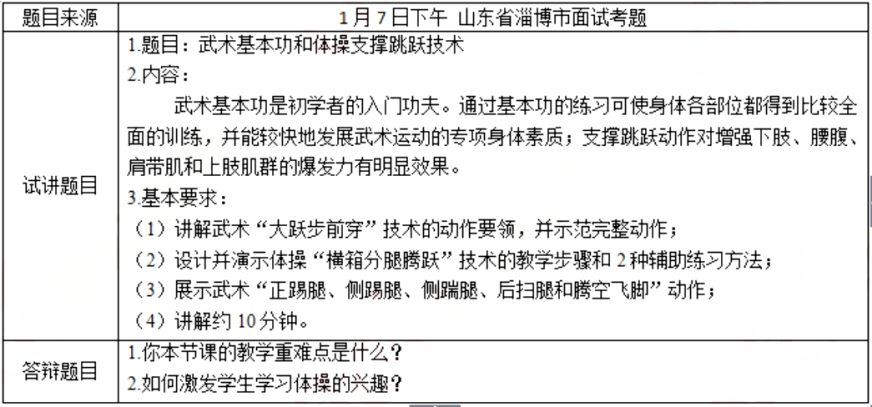 | 题目来源 | 1月7日下午 山东省淄博市面试考题 |
|---|---|
| 试讲题目 | 1.题目：武术基本功和体操支撑跳跃技术<br>2.内容：<br>武术基本功是初学者的入门功夫。通过基本功的练习可使身体各部位都得到比较全面的训练，并能较快地发展武术运动的专项身体素质；支撑跳跃动作对增强下肢、腰腹、肩带肌和上肢肌群的爆发力有明显效果。<br>3.基本要求：<br>（1）讲解武术“大跃步前穿”技术的动作要领，并示范完整动作；<br>（2）设计并演示体操“横箱分腿腾跃”技术的教学步骤和2种辅助练习方法；<br>（3）展示武术“正踢腿、侧踢腿、侧踹腿、后扫腿和腾空飞脚”动作；<br>（4）讲解约10分钟。 |
| 答辩题目 | 1.你本节课的教学重难点是什么？<br>2.如何激发学生学习体操的兴趣？ |